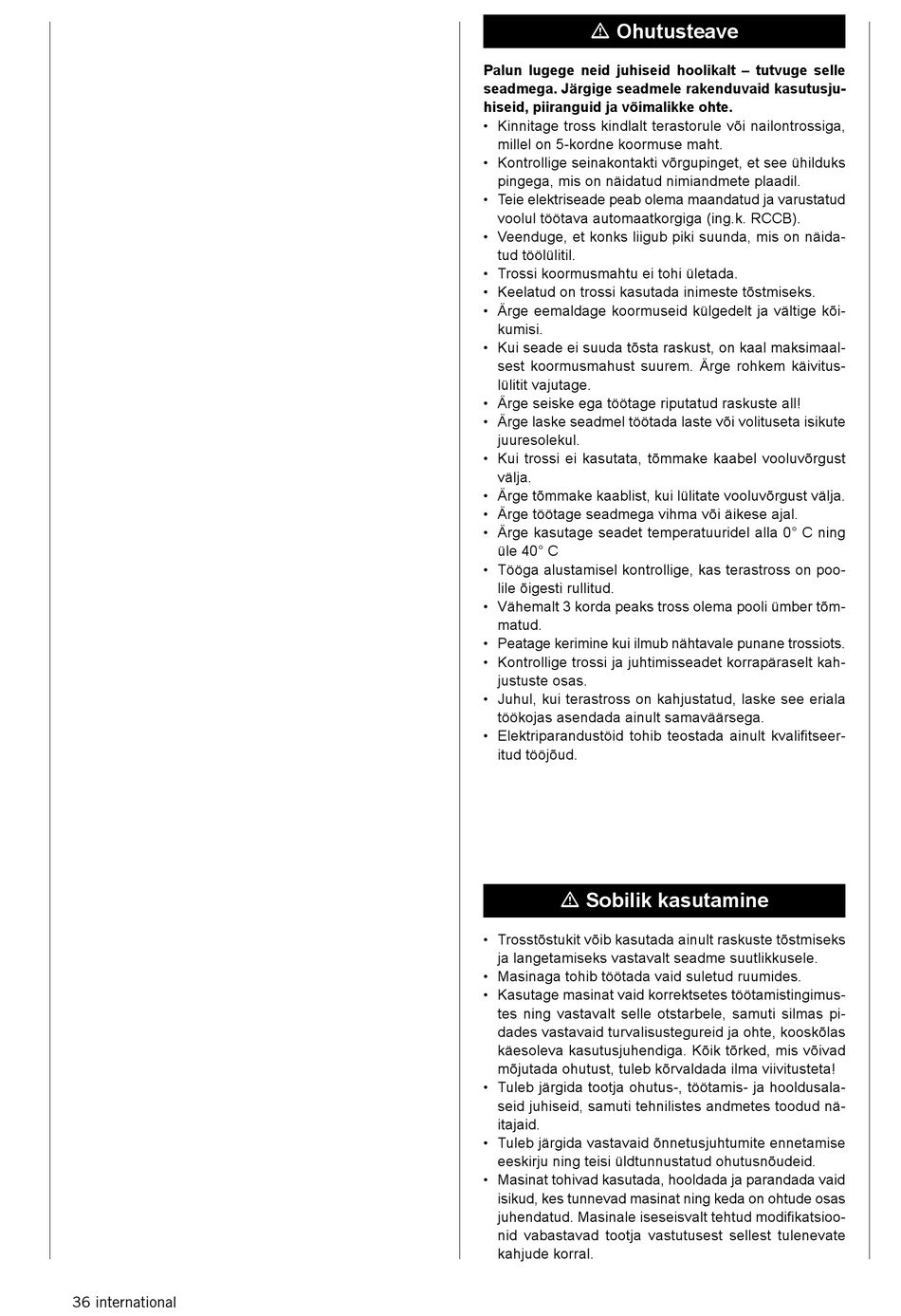 ⚠ Ohutusteave

**Palun lugege neid juhiseid hoolikalt – tutvuge selle seadmega. Järgige seadmele rakenduvaid kasutusjuhiseid, piiranguid ja võimalikke ohte.**

• Kinnitage tross kindlalt terastorule või nailontrossiga, millel on 5-kordne koormuse maht.
• Kontrollige seinakontakti võrgupinget, et see ühilduks pingega, mis on näidatud nimiandmete plaadil.
• Teie elektriseade peab olema maandatud ja varustatud voolul töötava automaatkorgiga (ing.k. RCCB).
• Veenduge, et konks liigub piki suunda, mis on näidatud töölülitil.
• Trossi koormusmahtu ei tohi ületada.
• Keelatud on trossi kasutada inimeste tõstmiseks.
• Ärge eemaldage koormuseid külgedelt ja vältige kõikumisi.
• Kui seade ei suuda tõsta raskust, on kaal maksimaalsest koormusmahust suurem. Ärge rohkem käivituslülitit vajutage.
• Ärge seiske ega töötage riputatud raskuste all!
• Ärge laske seadmel töötada laste või volituseta isikute juuresolekul.
• Kui trossi ei kasutata, tõmmake kaabel vooluvõrgust välja.
• Ärge tõmmake kaablist, kui lülitate vooluvõrgust välja.
• Ärge töötage seadmega vihma või äikese ajal.
• Ärge kasutage seadet temperatuuridel alla 0° C ning üle 40° C
• Tööga alustamisel kontrollige, kas terastross on poolile õigesti rullitud.
• Vähemalt 3 korda peaks tross olema pooli ümber tõmmatud.
• Peatage kerimine kui ilmub nähtavale punane trossiots.
• Kontrollige trossi ja juhtimisseadet korrapäraselt kahjustuste osas.
• Juhul, kui terastross on kahjustatud, laske see eriala töökojas asendada ainult samaväärsega.
• Elektriparandustöid tohib teostada ainult kvalifitseeritud tööjõud.

⚠ Sobilik kasutamine

• Trosstõstukit võib kasutada ainult raskuste tõstmiseks ja langetamiseks vastavalt seadme suutlikkusele.
• Masinaga tohib töötada vaid suletud ruumides.
• Kasutage masinat vaid korrektsetes töötamistingimustes ning vastavalt selle otstarbele, samuti silmas pidades vastavaid turvalisustegureid ja ohte, kooskõlas käesoleva kasutusjuhendiga. Kõik tõrked, mis võivad mõjutada ohutust, tuleb kõrvaldada ilma viivitusteta!
• Tuleb järgida tootja ohutus-, töötamis- ja hooldusalaseid juhiseid, samuti tehnilistes andmetes toodud näitajaid.
• Tuleb järgida vastavaid õnnetusjuhtumite ennetamise eeskirju ning teisi üldtunnustatud ohutusnõudeid.
• Masinat tohivad kasutada, hooldada ja parandada vaid isikud, kes tunnevad masinat ning keda on ohtude osas juhendatud. Masinale iseseisvalt tehtud modifikatsioonid vabastavad tootja vastutusest sellest tulenevate kahjude korral.

36 international